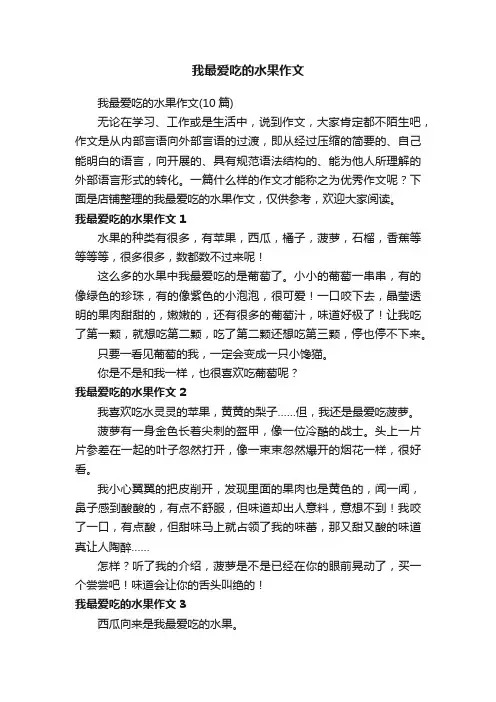 我最爱吃的水果作文

我最爱吃的水果作文(10 篇)

无论在学习、工作或是生活中，说到作文，大家肯定都不陌生吧，作文是从内部言语向外部言语的过渡，即从经过压缩的简要的、自己能明白的语言，向开展的、具有规范语法结构的、能为他人所理解的外部语言形式的转化。一篇什么样的作文才能称之为优秀作文呢？下面是店铺整理的我最爱吃的水果作文，仅供参考，欢迎大家阅读。

我最爱吃的水果作文 1

水果的种类有很多，有苹果，西瓜，橘子，菠萝，石榴，香蕉等等等等，很多很多，数都数不过来呢！

这么多的水果中我最爱吃的是葡萄了。小小的葡萄一串串，有的像绿色的珍珠，有的像紫色的小泡泡，很可爱！一口咬下去，晶莹透明的果肉甜甜的，嫩嫩的，还有很多的葡萄汁，味道好极了！让我吃了第一颗，就想吃第二颗，吃了第二颗还想吃第三颗，停也停不下来。

只要一看见葡萄的我，一定会变成一只小馋猫。

你是不是和我一样，也很喜欢吃葡萄呢？

我最爱吃的水果作文 2

我喜欢吃水灵灵的苹果，黄黄的梨子……但，我还是最爱吃菠萝。

菠萝有一身金色长着尖刺的盔甲，像一位冷酷的战士。头上一片片参差在一起的叶子忽然打开，像一束束忽然爆开的烟花一样，很好看。

我小心翼翼的把皮削开，发现里面的果肉也是黄色的，闻一闻，鼻子感到酸酸的，有点不舒服，但味道却出人意料，意想不到！我咬了一口，有点酸，但甜味马上就占领了我的味蕾，那又甜又酸的味道真让人陶醉……

怎样？听了我的介绍，菠萝是不是已经在你的眼前晃动了，买一个尝尝吧！味道会让你的舌头叫绝的！

我最爱吃的水果作文 3

西瓜向来是我最爱吃的水果。